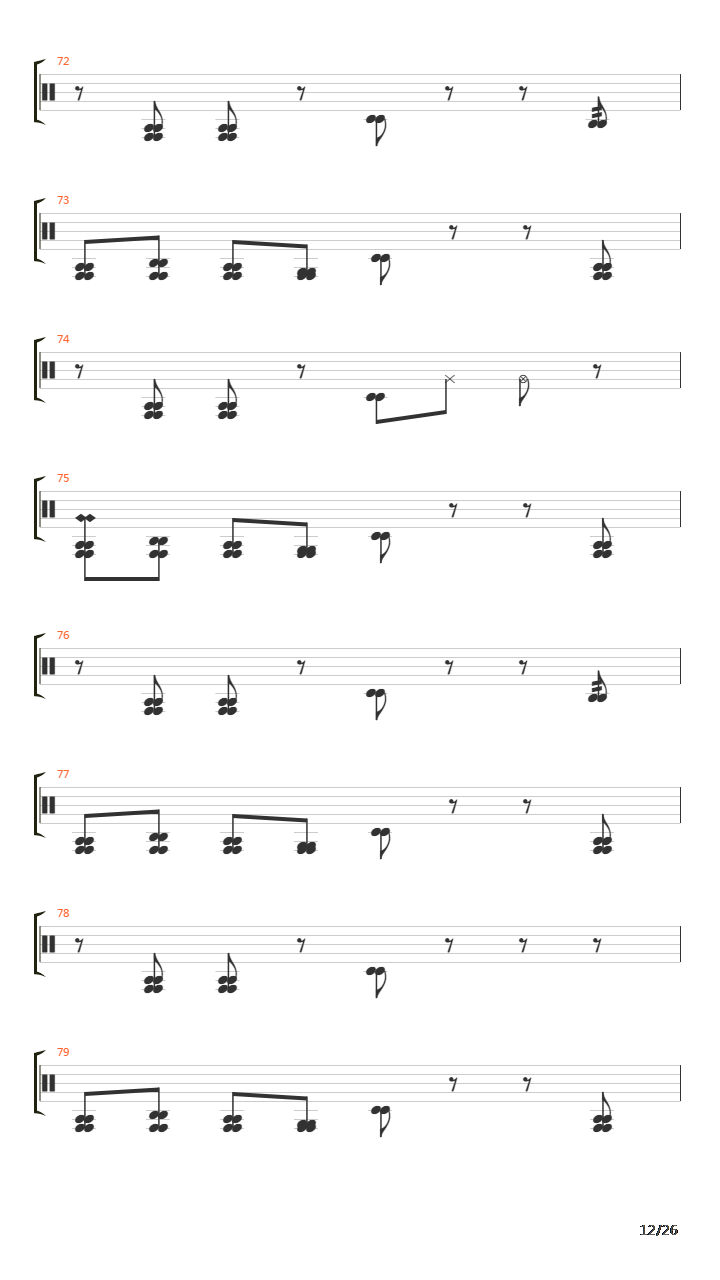 72

73

74

75

76

77

78

79

12/26